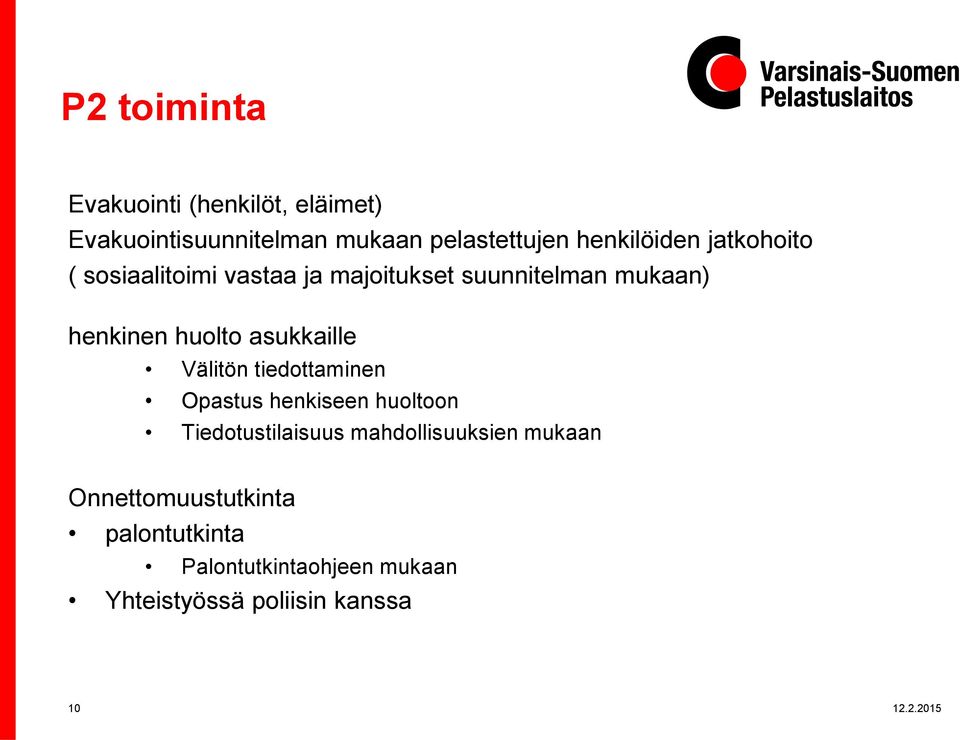 Varsinais-Suomen Pelastuslaitos

P2 toiminta

Evakuointi (henkilöt, eläimet)
Evakuointisuunnitelman mukaan pelastettujen henkilöiden jatkohoito ( sosiaalitoimi vastaa ja majoitukset suunnitelman mukaan)

henkinen huolto asukkaille
• Välitön tiedottaminen
• Opastus henkiseen huoltoon
• Tiedotustilaisuus mahdollisuuksien mukaan

Onnettomuustutkinta
• palontutkinta
• Palontutkintaohjeen mukaan
• Yhteistyössä poliisin kanssa

10

12.2.2015